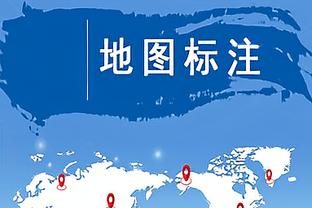 地图标注